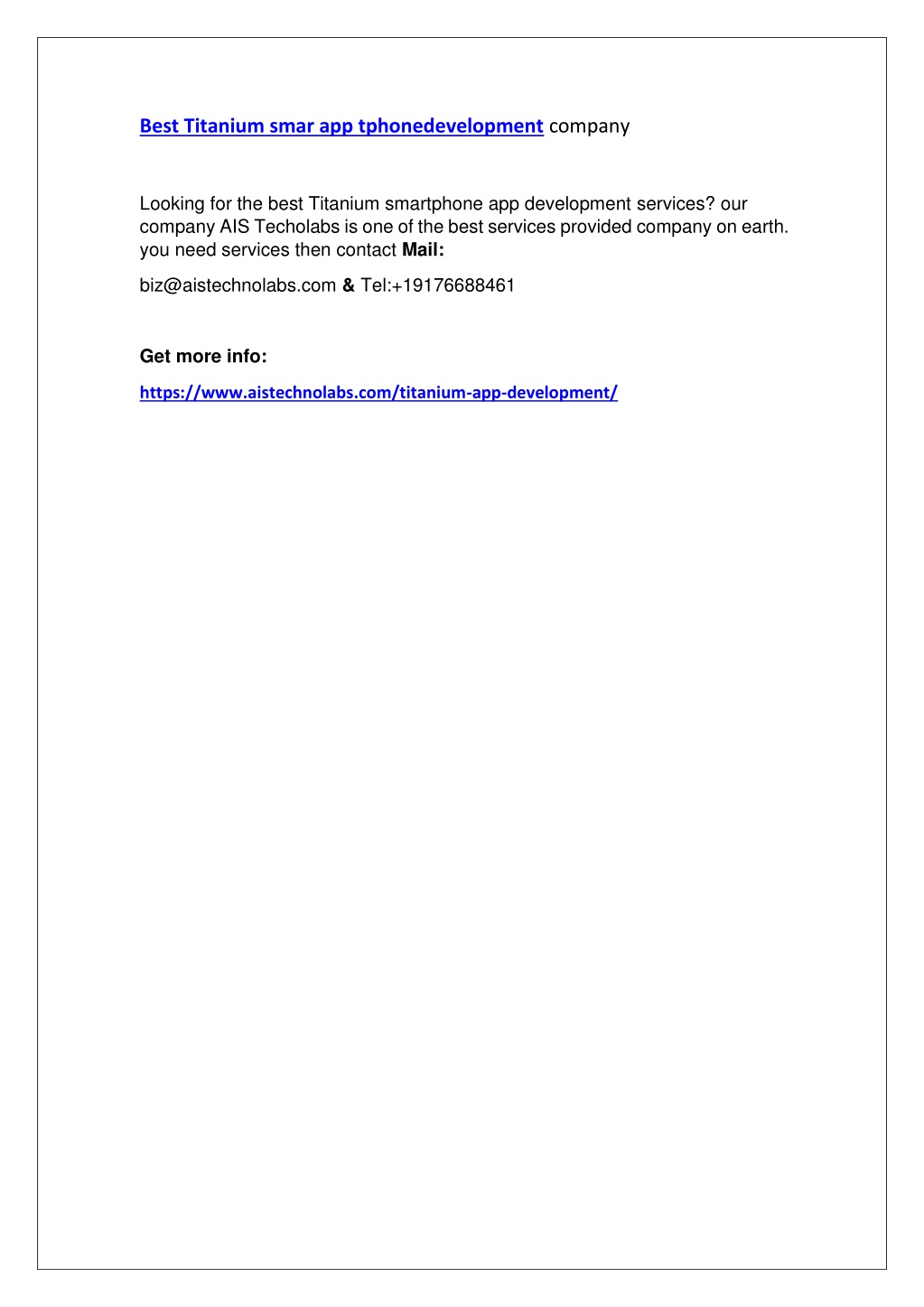 Best Titanium smar app tphonedevelopment company

Looking for the best Titanium smartphone app development services? our company AIS Techolabs is one of the best services provided company on earth. you need services then contact Mail:

biz@aistechnolabs.com & Tel:+19176688461

Get more info:

https://www.aistechnolabs.com/titanium-app-development/